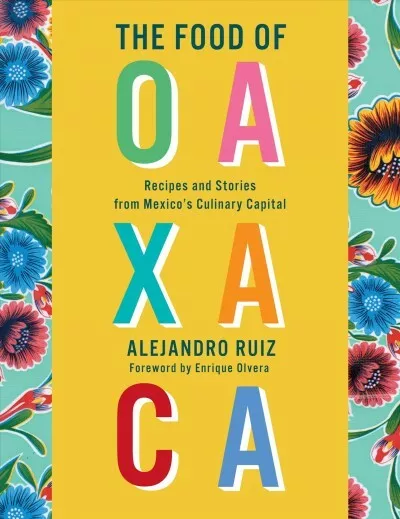 THE FOOD OF

OA

Recipes and Stories from Mexico's Culinary Capital

XA

ALEJANDRO RUIZ

Foreword by Enrique Olvera

CA